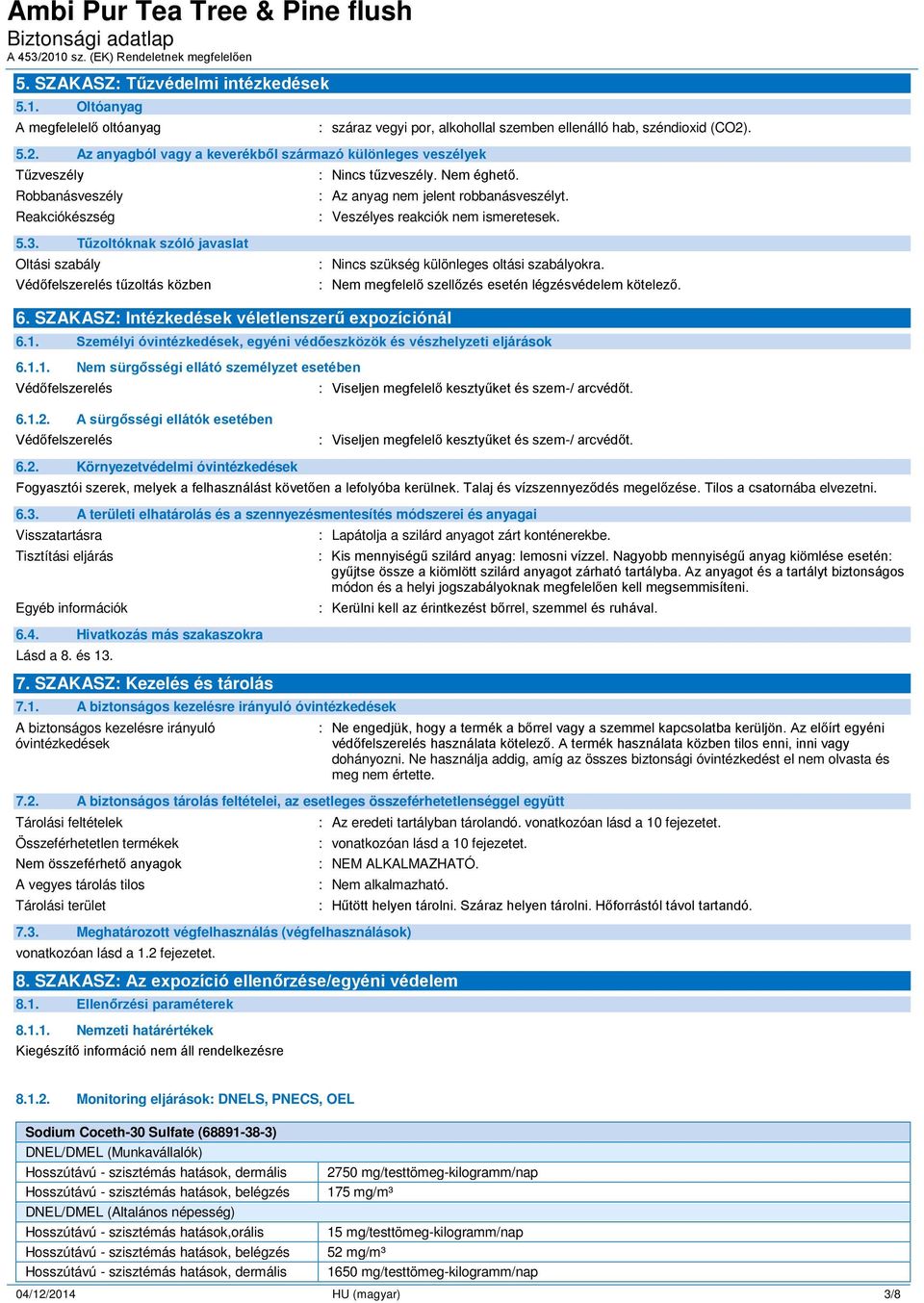 Ambi Pur Tea Tree & Pine flush
Biztonsági adatlap
A 453/2010 sz. (EK) Rendeletnek megfelelően

5. SZAKASZ: Tűzvédelmi intézkedések

5.1. Oltóanyag

A megfelelelő oltóanyag : száraz vegyi por, alkohollal szemben ellenálló hab, széndioxid (CO2).

5.2. Az anyagból vagy a keverékből származó különleges veszélyek

Tűzveszély : Nincs tűzveszély. Nem éghető.
Robbanásveszély : Az anyag nem jelent robbanásveszélyt.
Reakciókészség : Veszélyes reakciók nem ismeretesek.

5.3. Tűzoltóknak szóló javaslat

Oltási szabály : Nincs szükség különleges oltási szabályokra.
Védőfelszerelés tűzoltás közben : Nem megfelelő szellőzés esetén légzésvédelem kötelező.

6. SZAKASZ: Intézkedések véletlenszerű expozíciónál

6.1. Személyi óvintézkedések, egyéni védőeszközök és vészhelyzeti eljárások

6.1.1. Nem sürgősségi ellátó személyzet esetében

Védőfelszerelés : Viseljen megfelelő kesztyűket és szem-/ arcvédőt.

6.1.2. A sürgősségi ellátók esetében

Védőfelszerelés : Viseljen megfelelő kesztyűket és szem-/ arcvédőt.

6.2. Környezetvédelmi óvintézkedések

Fogyasztói szerek, melyek a felhasználást követően a lefolyóba kerülnek. Talaj és vízszennyeződés megelőzése. Tilos a csatornába elvezetni.

6.3. A területi elhatárolás és a szennyezésmentesítés módszerei és anyagai

Visszatartásra : Lapátolja a szilárd anyagot zárt konténerekbe.
Tisztítási eljárás : Kis mennyiségű szilárd anyag: lemosni vízzel. Nagyobb mennyiségű anyag kiömlése esetén: gyűjtse össze a kiömlött szilárd anyagot zárható tartályba. Az anyagot és a tartályt biztonságos módon és a helyi jogszabályoknak megfelelően kell megsemmisíteni.
Egyéb információk : Kerülni kell az érintkezést bőrrel, szemmel és ruhával.

6.4. Hivatkozás más szakaszokra

Lásd a 8. és 13.

7. SZAKASZ: Kezelés és tárolás

7.1. A biztonságos kezelésre irányuló óvintézkedések

A biztonságos kezelésre irányuló óvintézkedések : Ne engedjük, hogy a termék a bőrrel vagy a szemmel kapcsolatba kerüljön. Az előírt egyéni védőfelszerelés használata kötelező. A termék használata közben tilos enni, inni vagy dohányozni. Ne használja addig, amíg az összes biztonsági óvintézkedést el nem olvasta és meg nem értette.

7.2. A biztonságos tárolás feltételei, az esetleges összeférhetetlenséggel együtt

Tárolási feltételek : Az eredeti tartályban tárolandó. vonatkozóan lásd a 10 fejezetet.
Összeférhetetlen termékek : vonatkozóan lásd a 10 fejezetet.
Nem összeférhető anyagok : NEM ALKALMAZHATÓ.
A vegyes tárolás tilos : Nem alkalmazható.
Tárolási terület : Hűtött helyen tárolni. Száraz helyen tárolni. Hőforrástól távol tartandó.

7.3. Meghatározott végfelhasználás (végfelhasználások)

vonatkozóan lásd a 1.2 fejezetet.

8. SZAKASZ: Az expozíció ellenőrzése/egyéni védelem

8.1. Ellenőrzési paraméterek

8.1.1. Nemzeti határértékek

Kiegészítő információ nem áll rendelkezésre

8.1.2. Monitoring eljárások: DNELS, PNECS, OEL

| Sodium Coceth-30 Sulfate (68891-38-3) | |
|---|---|
| DNEL/DMEL (Munkavállalók) | |
| Hosszútávú - szisztémás hatások, dermális | 2750 mg/testtömeg-kilogramm/nap |
| Hosszútávú - szisztémás hatások, belégzés | 175 mg/m³ |
| DNEL/DMEL (Általános népesség) | |
| Hosszútávú - szisztémás hatások,orális | 15 mg/testtömeg-kilogramm/nap |
| Hosszútávú - szisztémás hatások, belégzés | 52 mg/m³ |
| Hosszútávú - szisztémás hatások, dermális | 1650 mg/testtömeg-kilogramm/nap |

04/12/2014 HU (magyar) 3/8